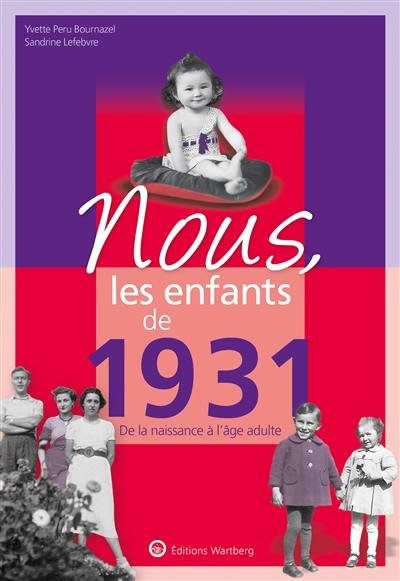 Yvette Peru Bournazel
Sandrine Lefebvre

Nous,
les enfants
de
1931

De la naissance à l'âge adulte

Éditions Wartberg